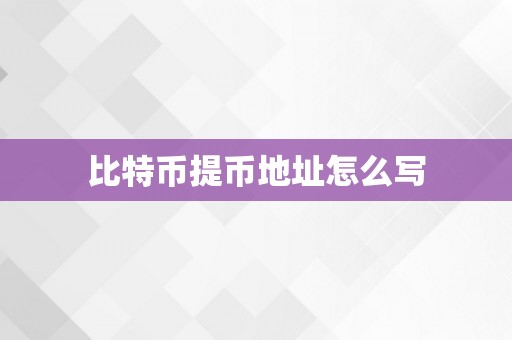 比特币提币地址怎么写